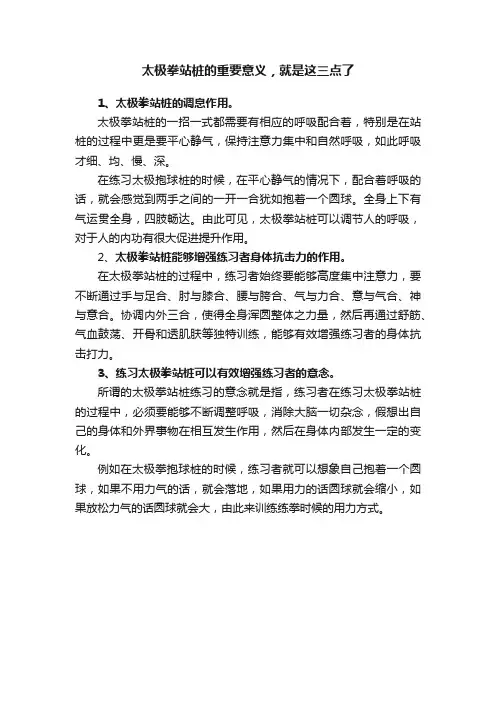 太极拳站桩的重要意义，就是这三点了

1、太极拳站桩的调息作用。

太极拳站桩的一招一式都需要有相应的呼吸配合着，特别是在站桩的过程中更是要平心静气，保持注意力集中和自然呼吸，如此呼吸才细、均、慢、深。

在练习太极抱球桩的时候，在平心静气的情况下，配合着呼吸的话，就会感觉到两手之间的一开一合犹如抱着一个圆球。全身上下有气运贯全身，四肢畅达。由此可见，太极拳站桩可以调节人的呼吸，对于人的内功有很大促进提升作用。

2、太极拳站桩能够增强练习者身体抗击力的作用。

在太极拳站桩的过程中，练习者始终要能够高度集中注意力，要不断通过手与足合、肘与膝合、腰与胯合、气与力合、意与气合、神与意合。协调内外三合，使得全身浑圆整体之力量，然后再通过舒筋、气血鼓荡、开骨和透肌肤等独特训练，能够有效增强练习者的身体抗击打力。

3、练习太极拳站桩可以有效增强练习者的意念。

所谓的太极拳站桩练习的意念就是指，练习者在练习太极拳站桩的过程中，必须要能够不断调整呼吸，消除大脑一切杂念，假想出自己的身体和外界事物在相互发生作用，然后在身体内部发生一定的变化。

例如在太极拳抱球桩的时候，练习者就可以想象自己抱着一个圆球，如果不用力气的话，就会落地，如果用力的话圆球就会缩小，如果放松力气的话圆球就会大，由此来训练练拳时候的用力方式。